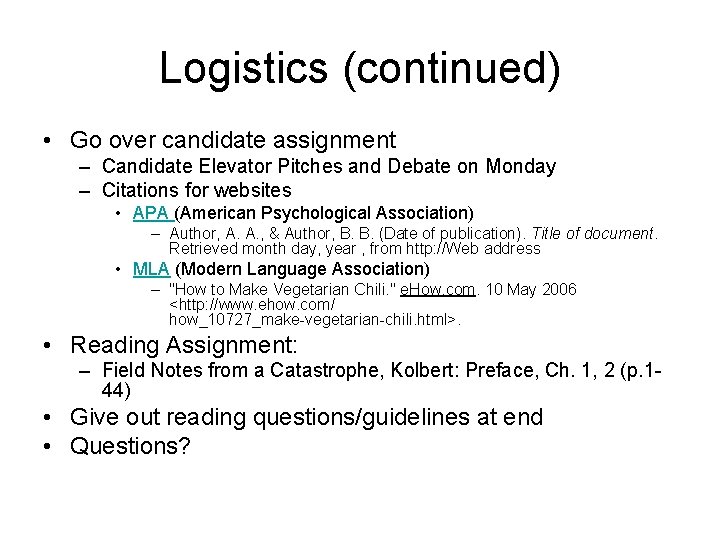 Logistics (continued)

• Go over candidate assignment
– Candidate Elevator Pitches and Debate on Monday
– Citations for websites
• APA (American Psychological Association)
– Author, A. A., & Author, B. B. (Date of publication). Title of document. Retrieved month day, year , from http://Web address
• MLA (Modern Language Association)
– "How to Make Vegetarian Chili." eHow.com. 10 May 2006 <http://www.ehow.com/how_10727_make-vegetarian-chili.html>.
• Reading Assignment:
– Field Notes from a Catastrophe, Kolbert: Preface, Ch. 1, 2 (p.1-44)
• Give out reading questions/guidelines at end
• Questions?